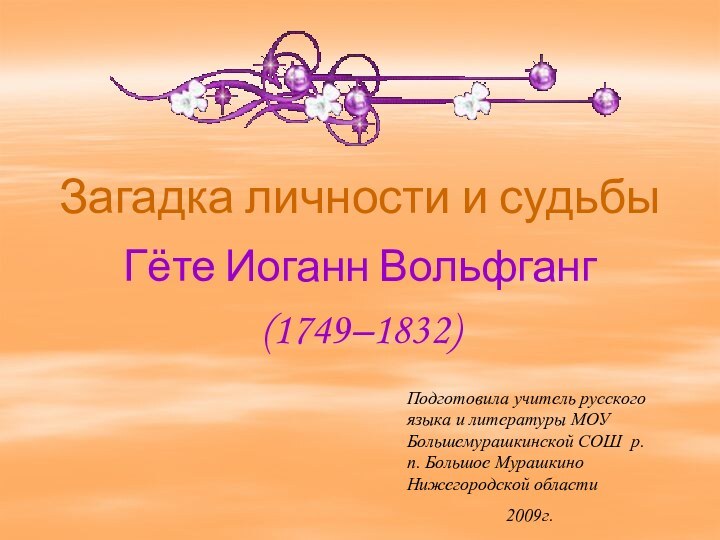 Загадка личности и судьбы

Гёте Иоганн Вольфганг

(1749–1832)

Подготовила учитель русского языка и литературы МОУ Большемурашкинской СОШ р. п. Большое Мурашкино Нижегородской области

2009г.